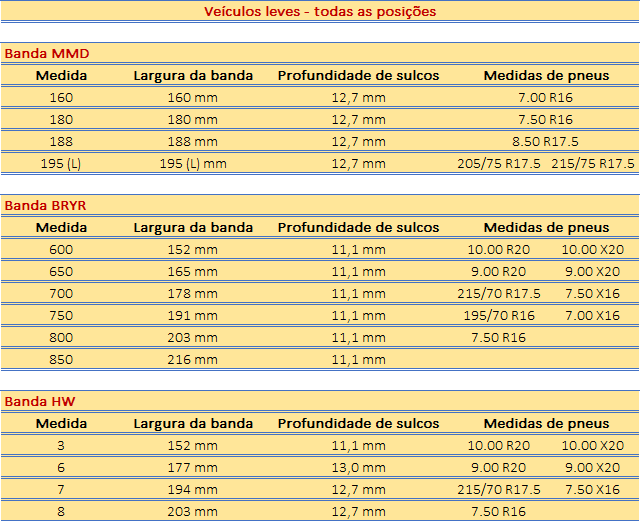 Veículos leves - todas as posições

Banda MMD

| Medida | Largura da banda | Profundidade de sulcos | Medidas de pneus |
|---|---|---|---|
| 160 | 160 mm | 12,7 mm | 7.00 R16 |
| 180 | 180 mm | 12,7 mm | 7.50 R16 |
| 188 | 188 mm | 12,7 mm | 8.50 R17.5 |
| 195 (L) | 195 (L) mm | 12,7 mm | 205/75 R17.5  215/75 R17.5 |

Banda BRYR

| Medida | Largura da banda | Profundidade de sulcos | Medidas de pneus | |
|---|---|---|---|---|
| 600 | 152 mm | 11,1 mm | 10.00 R20 | 10.00 X20 |
| 650 | 165 mm | 11,1 mm | 9.00 R20 | 9.00 X20 |
| 700 | 178 mm | 11,1 mm | 215/70 R17.5 | 7.50 X16 |
| 750 | 191 mm | 11,1 mm | 195/70 R16 | 7.00 X16 |
| 800 | 203 mm | 11,1 mm | 7.50 R16 | |
| 850 | 216 mm | 11,1 mm | | |

Banda HW

| Medida | Largura da banda | Profundidade de sulcos | Medidas de pneus | |
|---|---|---|---|---|
| 3 | 152 mm | 11,1 mm | 10.00 R20 | 10.00 X20 |
| 6 | 177 mm | 13,0 mm | 9.00 R20 | 9.00 X20 |
| 7 | 194 mm | 12,7 mm | 215/70 R17.5 | 7.50 X16 |
| 8 | 203 mm | 12,7 mm | 7.50 R16 | |